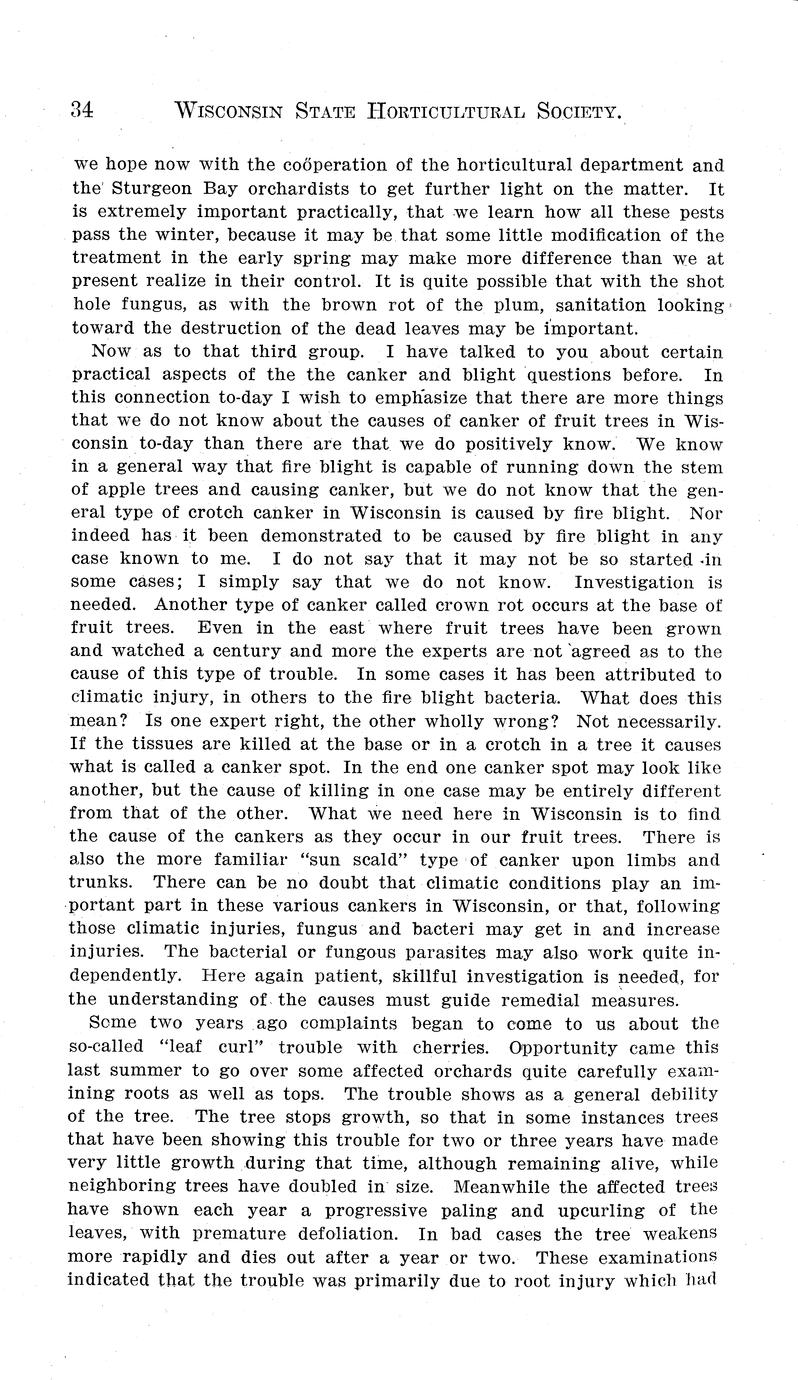 34 WISCONSIN STATE HORTICULTURAL SOCIETY.

we hope now with the coöperation of the horticultural department and the Sturgeon Bay orchardists to get further light on the matter. It is extremely important practically, that we learn how all these pests pass the winter, because it may be that some little modification of the treatment in the early spring may make more difference than we at present realize in their control. It is quite possible that with the shot hole fungus, as with the brown rot of the plum, sanitation looking toward the destruction of the dead leaves may be important.

Now as to that third group. I have talked to you about certain practical aspects of the the canker and blight questions before. In this connection to-day I wish to emphasize that there are more things that we do not know about the causes of canker of fruit trees in Wisconsin to-day than there are that we do positively know. We know in a general way that fire blight is capable of running down the stem of apple trees and causing canker, but we do not know that the general type of crotch canker in Wisconsin is caused by fire blight. Nor indeed has it been demonstrated to be caused by fire blight in any case known to me. I do not say that it may not be so started in some cases; I simply say that we do not know. Investigation is needed. Another type of canker called crown rot occurs at the base of fruit trees. Even in the east where fruit trees have been grown and watched a century and more the experts are not agreed as to the cause of this type of trouble. In some cases it has been attributed to climatic injury, in others to the fire blight bacteria. What does this mean? Is one expert right, the other wholly wrong? Not necessarily. If the tissues are killed at the base or in a crotch in a tree it causes what is called a canker spot. In the end one canker spot may look like another, but the cause of killing in one case may be entirely different from that of the other. What we need here in Wisconsin is to find the cause of the cankers as they occur in our fruit trees. There is also the more familiar "sun scald" type of canker upon limbs and trunks. There can be no doubt that climatic conditions play an important part in these various cankers in Wisconsin, or that, following those climatic injuries, fungus and bacteri may get in and increase injuries. The bacterial or fungous parasites may also work quite independently. Here again patient, skillful investigation is needed, for the understanding of the causes must guide remedial measures.

Some two years ago complaints began to come to us about the so-called "leaf curl" trouble with cherries. Opportunity came this last summer to go over some affected orchards quite carefully examining roots as well as tops. The trouble shows as a general debility of the tree. The tree stops growth, so that in some instances trees that have been showing this trouble for two or three years have made very little growth during that time, although remaining alive, while neighboring trees have doubled in size. Meanwhile the affected trees have shown each year a progressive paling and upcurling of the leaves, with premature defoliation. In bad cases the tree weakens more rapidly and dies out after a year or two. These examinations indicated that the trouble was primarily due to root injury which had